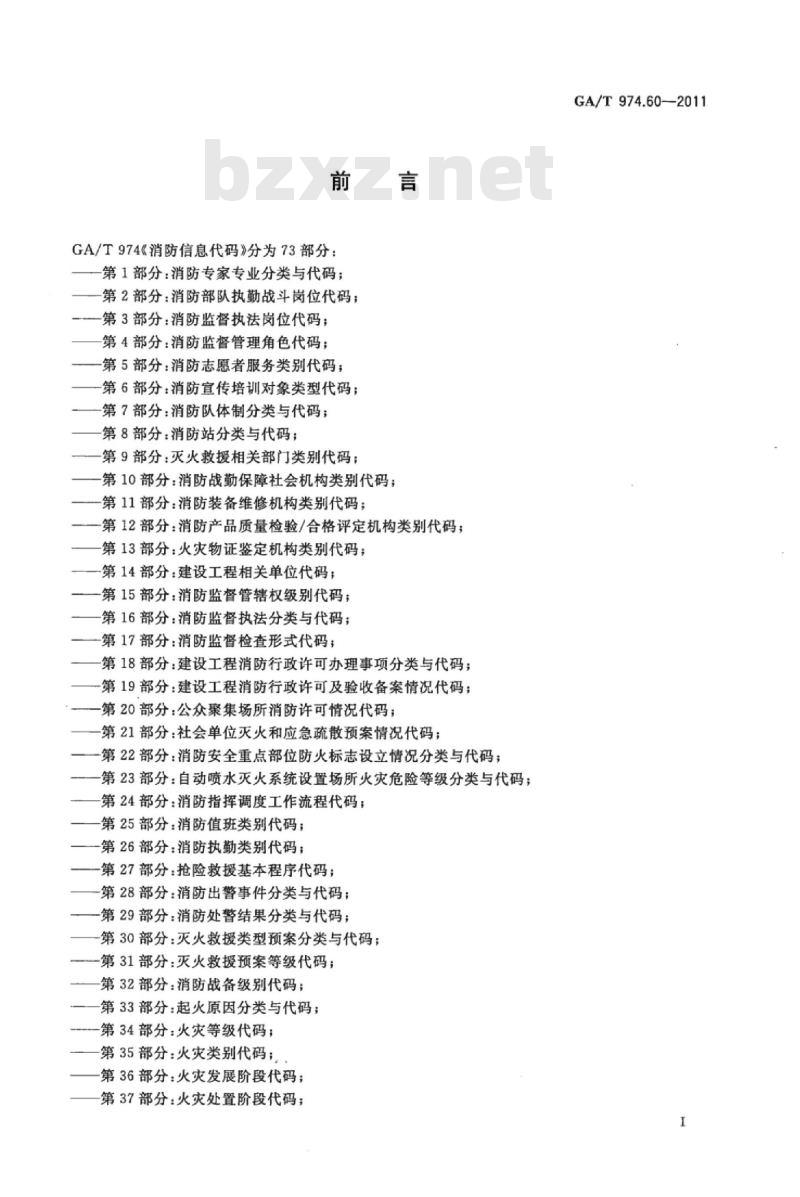 GA/T 974.60—2011

bzxz.net

前　言

GA/T 974《消防信息代码》分为 73 部分：

——第 1 部分：消防专家专业分类与代码；
——第 2 部分：消防部队执勤战斗岗位代码；
——第 3 部分：消防监督执法岗位代码；
——第 4 部分：消防监督管理角色代码；
——第 5 部分：消防志愿者服务类别代码；
——第 6 部分：消防宣传培训对象类型代码；
——第 7 部分：消防队体制分类与代码；
——第 8 部分：消防站分类与代码；
——第 9 部分：灭火救援相关部门类别代码；
——第 10 部分：消防战勤保障社会机构类别代码；
——第 11 部分：消防装备维修机构类别代码；
——第 12 部分：消防产品质量检验/合格评定机构类别代码；
——第 13 部分：火灾物证鉴定机构类别代码；
——第 14 部分：建设工程相关单位代码；
——第 15 部分：消防监督管辖权级别代码；
——第 16 部分：消防监督执法分类与代码；
——第 17 部分：消防监督检查形式代码；
——第 18 部分：建设工程消防行政许可办理事项分类与代码；
——第 19 部分：建设工程消防行政许可及验收备案情况代码；
——第 20 部分：公众聚集场所消防许可情况代码；
——第 21 部分：社会单位灭火和应急疏散预案情况代码；
——第 22 部分：消防安全重点部位防火标志设立情况分类与代码；
——第 23 部分：自动喷水灭火系统设置场所火灾危险等级分类与代码；
——第 24 部分：消防指挥调度工作流程代码；
——第 25 部分：消防值班类别代码；
——第 26 部分：消防执勤类别代码；
——第 27 部分：抢险救援基本程序代码；
——第 28 部分：消防出警事件分类与代码；
——第 29 部分：消防处警结果分类与代码；
——第 30 部分：灭火救援类型预案分类与代码；
——第 31 部分：灭火救援预案等级代码；
——第 32 部分：消防战备级别代码；
——第 33 部分：起火原因分类与代码；
——第 34 部分：火灾等级代码；
——第 35 部分：火灾类别代码；
——第 36 部分：火灾发展阶段代码；
——第 37 部分：火灾处置阶段代码；

I